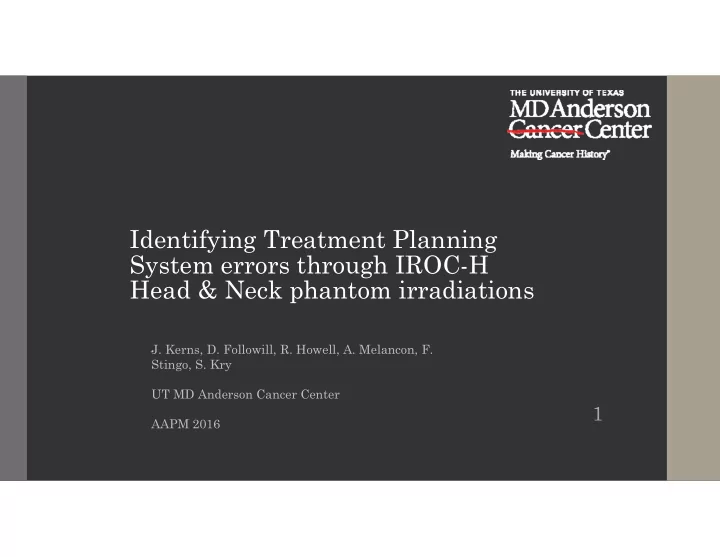 THE UNIVERSITY OF TEXAS
MD Anderson
Cancer Center
Making Cancer History®

Identifying Treatment Planning System errors through IROC-H Head & Neck phantom irradiations

J. Kerns, D. Followill, R. Howell, A. Melancon, F. Stingo, S. Kry

UT MD Anderson Cancer Center

AAPM 2016

1